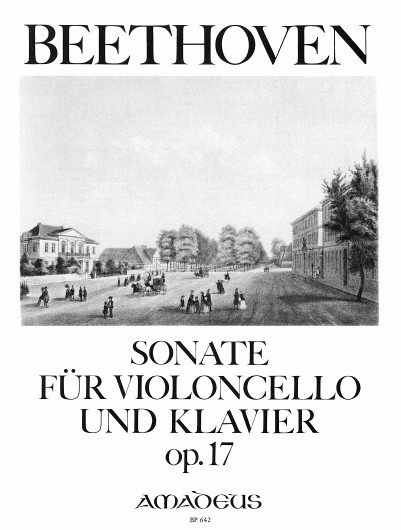 BEETHOVEN

SONATE
FÜR VIOLONCELLO
UND KLAVIER
op. 17

AMADEUS
BP 642